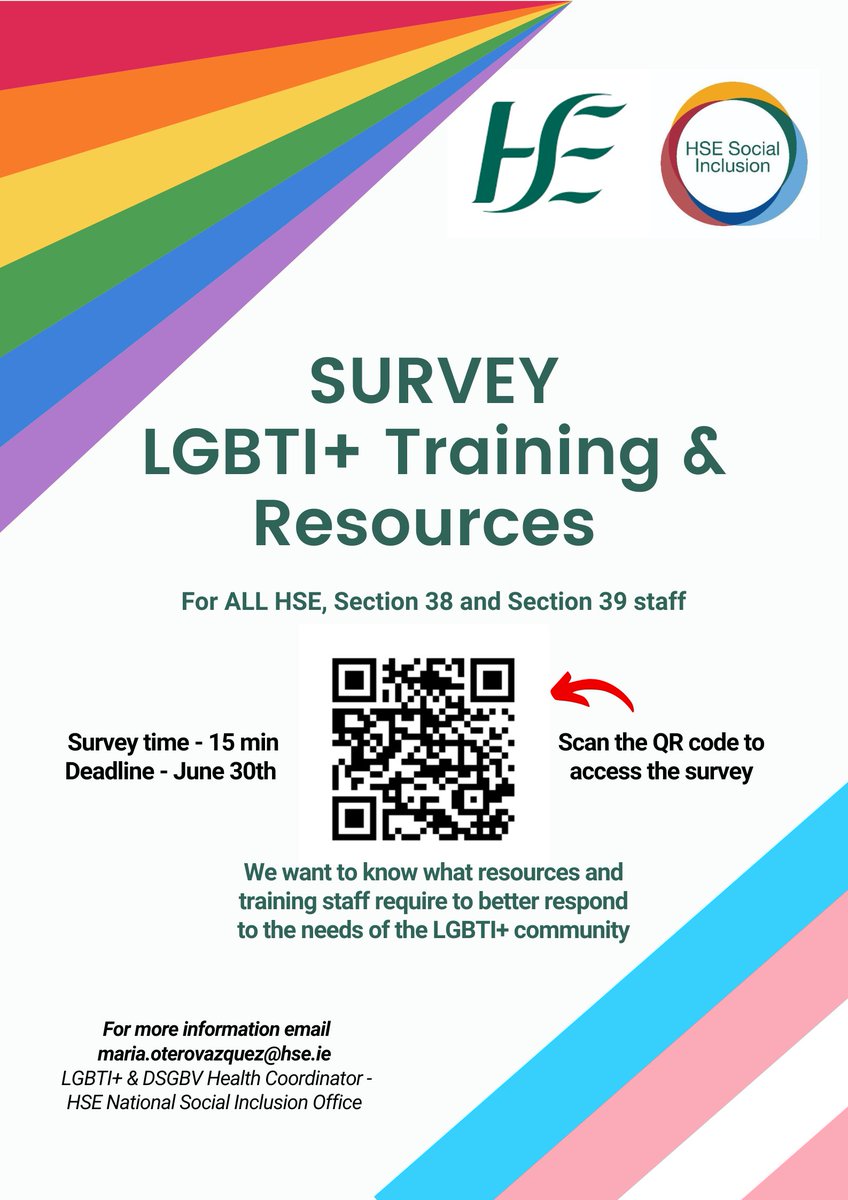 HSE

HSE Social Inclusion

SURVEY
LGBTI+ Training & Resources

For ALL HSE, Section 38 and Section 39 staff

Survey time - 15 min
Deadline - June 30th

Scan the QR code to access the survey

We want to know what resources and training staff require to better respond to the needs of the LGBTI+ community

For more information email
maria.oterovazquez@hse.ie
LGBTI+ & DSGBV Health Coordinator - HSE National Social Inclusion Office